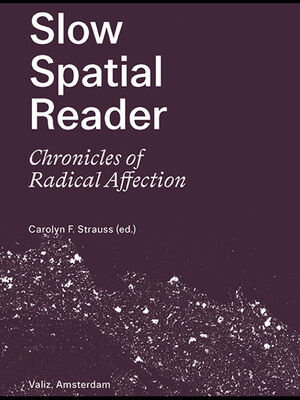 Slow Spatial Reader

Chronicles of Radical Affection

Carolyn F. Strauss (ed.)

Valiz, Amsterdam